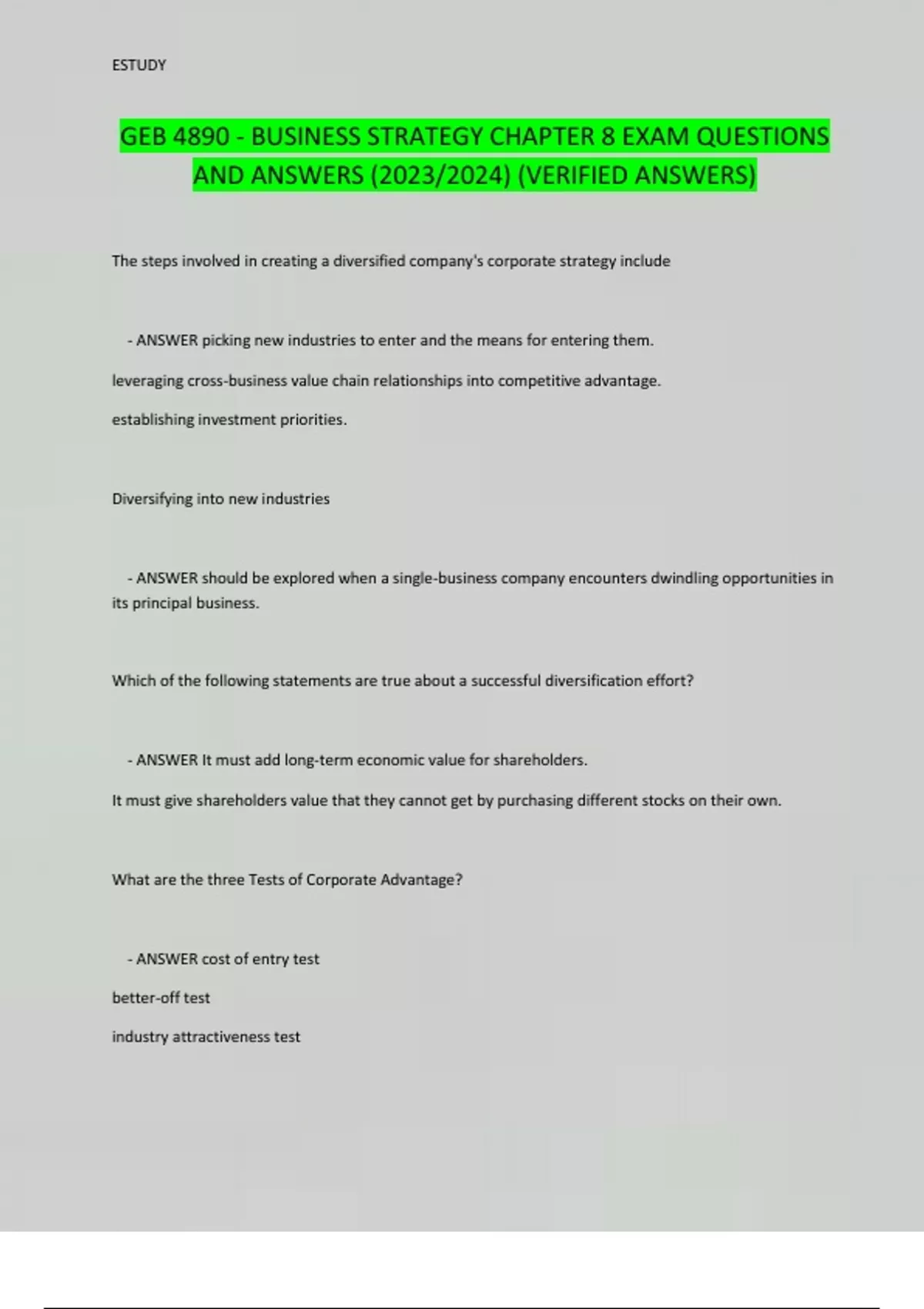 ESTUDY

GEB 4890 - BUSINESS STRATEGY CHAPTER 8 EXAM QUESTIONS AND ANSWERS (2023/2024) (VERIFIED ANSWERS)

The steps involved in creating a diversified company's corporate strategy include

- ANSWER picking new industries to enter and the means for entering them.

leveraging cross-business value chain relationships into competitive advantage.

establishing investment priorities.

Diversifying into new industries

- ANSWER should be explored when a single-business company encounters dwindling opportunities in its principal business.

Which of the following statements are true about a successful diversification effort?

- ANSWER It must add long-term economic value for shareholders.

It must give shareholders value that they cannot get by purchasing different stocks on their own.

What are the three Tests of Corporate Advantage?

- ANSWER cost of entry test

better-off test

industry attractiveness test